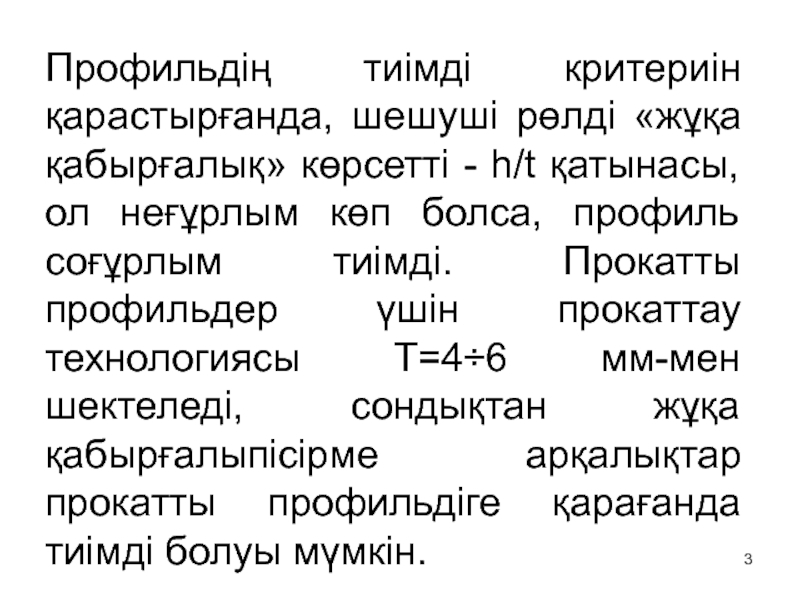 Профильдің тиімді критериін қарастырғанда, шешуші рөлді «жұқа қабырғалық» көрсетті - h/t қатынасы, ол неғұрлым көп болса, профиль соғұрлым тиімді. Прокатты профильдер үшін прокаттау технологиясы Т=4÷6 мм-мен шектеледі, сондықтан жұқа қабырғалыпісірме арқалықтар прокатты профильдіге қарағанда тиімді болуы мүмкін.

3